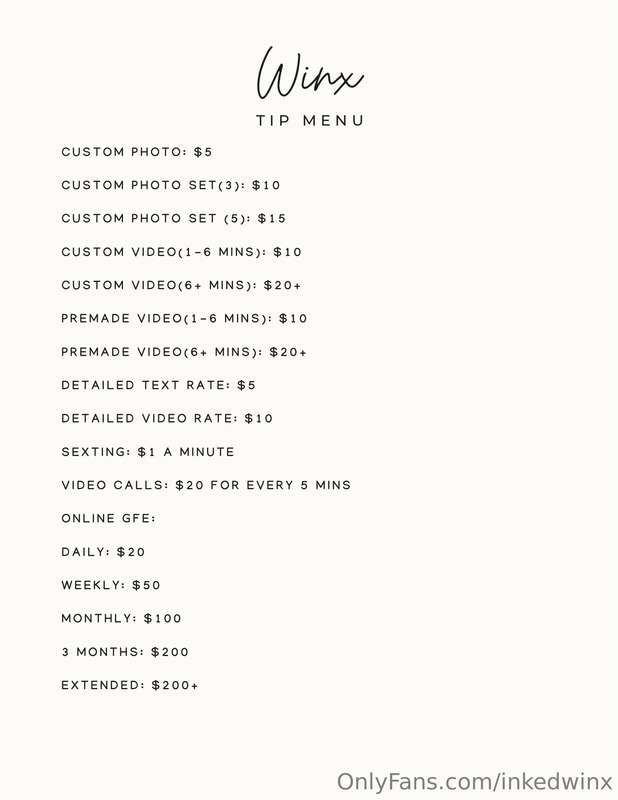 Winx

TIP MENU

CUSTOM PHOTO: $5

CUSTOM PHOTO SET(3): $10

CUSTOM PHOTO SET (5): $15

CUSTOM VIDEO(1-6 MINS): $10

CUSTOM VIDEO(6+ MINS): $20+

PREMADE VIDEO(1-6 MINS): $10

PREMADE VIDEO(6+ MINS): $20+

DETAILED TEXT RATE: $5

DETAILED VIDEO RATE: $10

SEXTING: $1 A MINUTE

VIDEO CALLS: $20 FOR EVERY 5 MINS

ONLINE GFE:

DAILY: $20

WEEKLY: $50

MONTHLY: $100

3 MONTHS: $200

EXTENDED: $200+

OnlyFans.com/inkedwinx